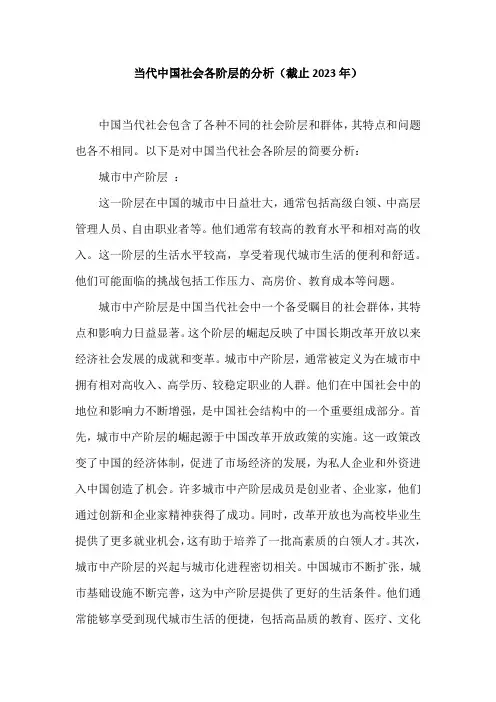 当代中国社会各阶层的分析（截止 2023 年）

中国当代社会包含了各种不同的社会阶层和群体，其特点和问题也各不相同。以下是对中国当代社会各阶层的简要分析：

城市中产阶层 ：

这一阶层在中国的城市中日益壮大，通常包括高级白领、中高层管理人员、自由职业者等。他们通常有较高的教育水平和相对高的收入。这一阶层的生活水平较高，享受着现代城市生活的便利和舒适。他们可能面临的挑战包括工作压力、高房价、教育成本等问题。

城市中产阶层是中国当代社会中一个备受瞩目的社会群体，其特点和影响力日益显著。这个阶层的崛起反映了中国长期改革开放以来经济社会发展的成就和变革。城市中产阶层，通常被定义为在城市中拥有相对高收入、高学历、较稳定职业的人群。他们在中国社会中的地位和影响力不断增强，是中国社会结构中的一个重要组成部分。首先，城市中产阶层的崛起源于中国改革开放政策的实施。这一政策改变了中国的经济体制，促进了市场经济的发展，为私人企业和外资进入中国创造了机会。许多城市中产阶层成员是创业者、企业家，他们通过创新和企业家精神获得了成功。同时，改革开放也为高校毕业生提供了更多就业机会，这有助于培养了一批高素质的白领人才。其次，城市中产阶层的兴起与城市化进程密切相关。中国城市不断扩张，城市基础设施不断完善，这为中产阶层提供了更好的生活条件。他们通常能够享受到现代城市生活的便捷，包括高品质的教育、医疗、文化